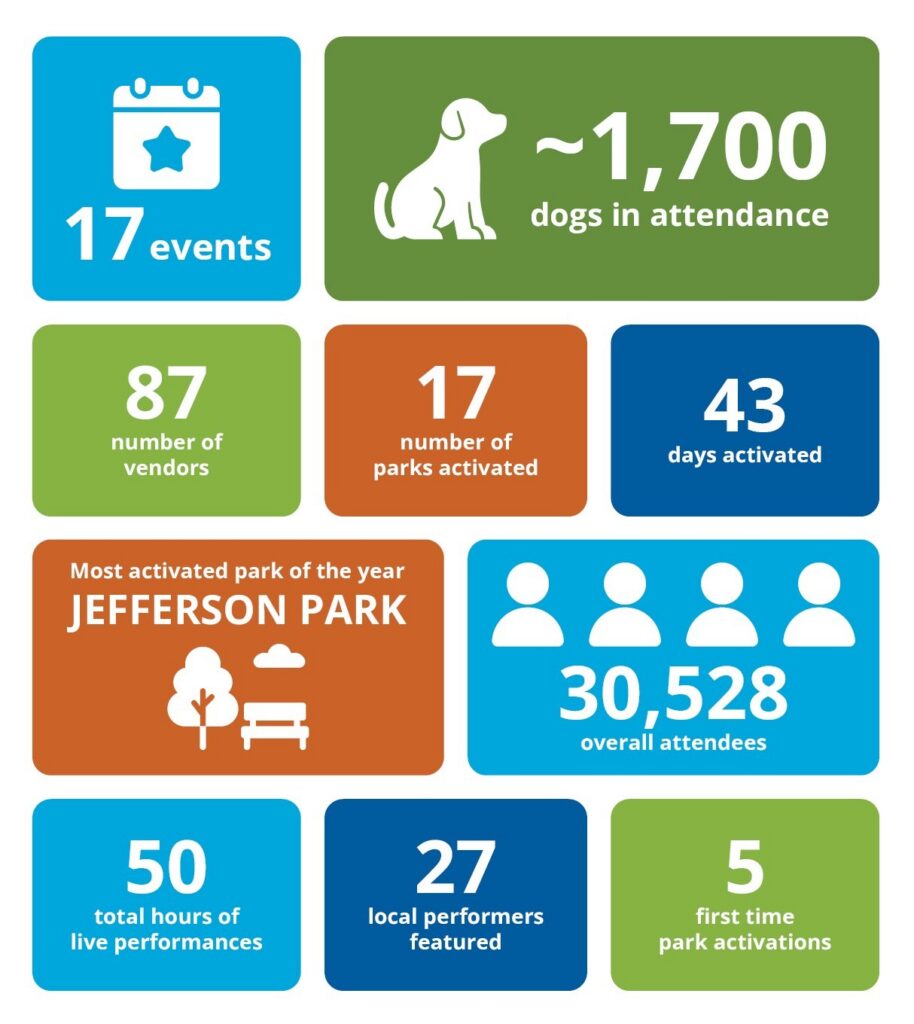 17 events

~1,700
dogs in attendance

87
number of vendors

17
number of parks activated

43
days activated

Most activated park of the year
JEFFERSON PARK

30,528
overall attendees

50
total hours of live performances

27
local performers featured

5
first time park activations